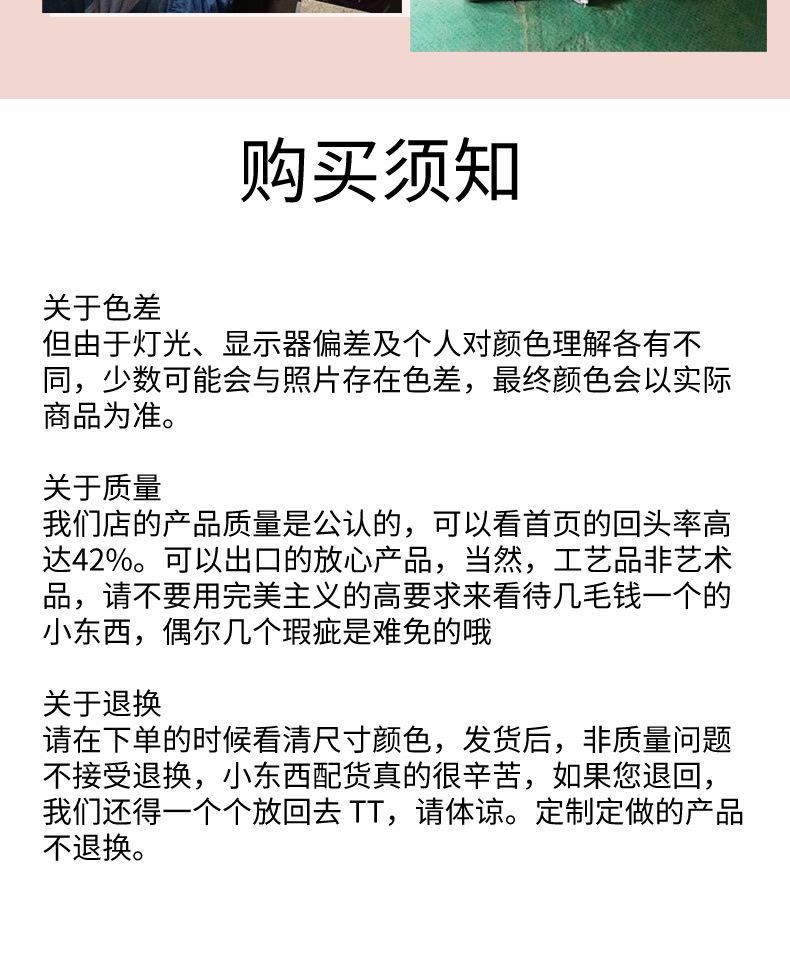 购买须知

关于色差
但由于灯光、显示器偏差及个人对颜色理解各有不同，少数可能会与照片存在色差，最终颜色会以实际商品为准。

关于质量
我们店的产品质量是公认的，可以看首页的回头率高达42%。可以出口的放心产品，当然，工艺品非艺术品，请不要用完美主义的高要求来看待几毛钱一个的小东西，偶尔几个瑕疵是难免的哦

关于退换
请在下单的时候看清尺寸颜色，发货后，非质量问题不接受退换，小东西配货真的很辛苦，如果您退回，我们还得一个个放回去 TT，请体谅。定制定做的产品不退换。